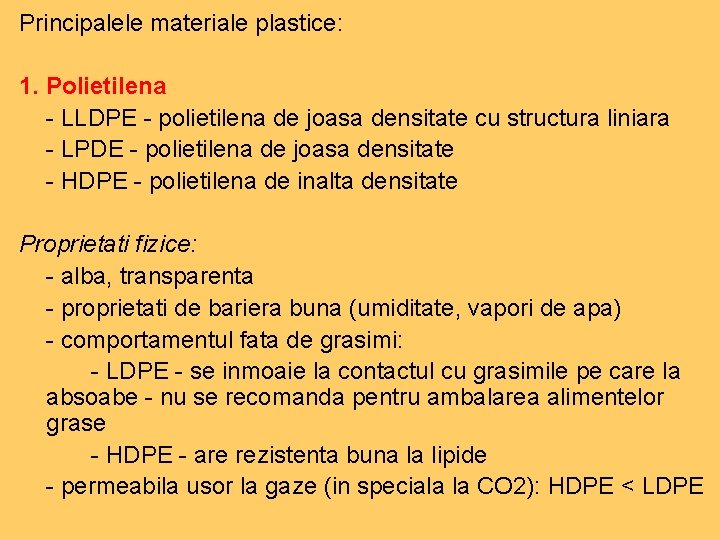 Principalele materiale plastice:

1. Polietilena

- LLDPE - polietilena de joasa densitate cu structura liniara
- LPDE - polietilena de joasa densitate
- HDPE - polietilena de inalta densitate

Proprietati fizice:

- alba, transparenta
- proprietati de bariera buna (umiditate, vapori de apa)
- comportamentul fata de grasimi:
  - LDPE - se inmoaie la contactul cu grasimile pe care la absoabe - nu se recomanda pentru ambalarea alimentelor grase
  - HDPE - are rezistenta buna la lipide
- permeabila usor la gaze (in speciala la CO2): HDPE < LDPE